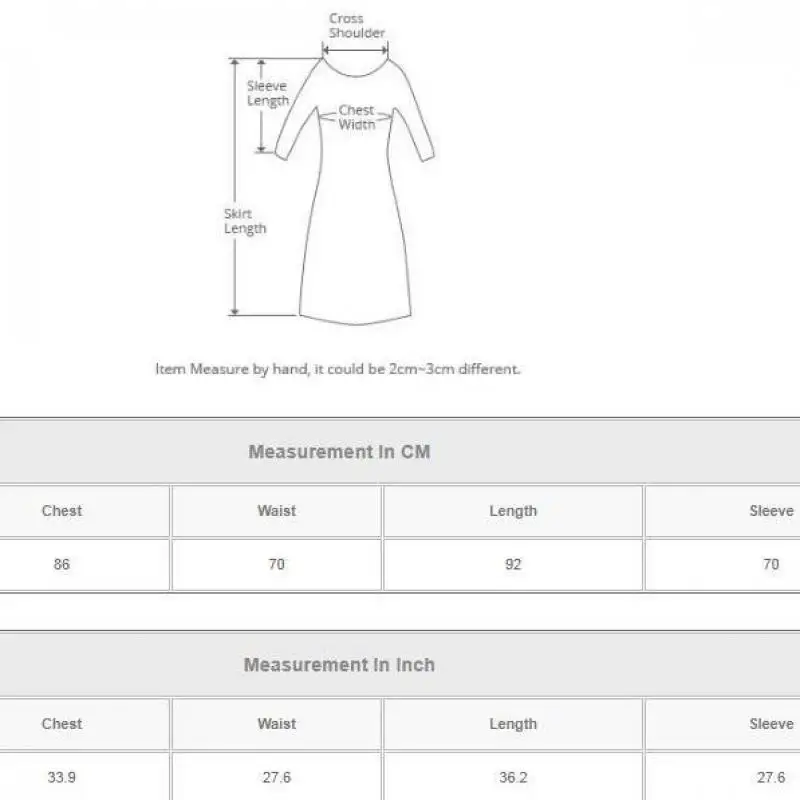 Cross Shoulder

Sleeve Length

Chest Width

Skirt Length

Item Measure by hand, it could be 2cm~3cm different.

Measurement In CM

| Chest | Waist | Length | Sleeve |
|---|---|---|---|
| 86 | 70 | 92 | 70 |

Measurement In Inch

| Chest | Waist | Length | Sleeve |
|---|---|---|---|
| 33.9 | 27.6 | 36.2 | 27.6 |